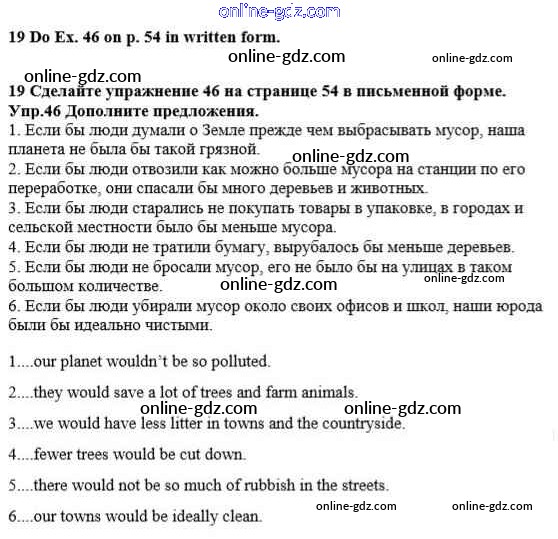 online-gdz.com

19 Do Ex. 46 on p. 54 in written form.

online-gdz.com online-gdz.com

online-gdz.com

19 Сделайте упражнение 46 на странице 54 в письменной форме.
Упр.46 Дополните предложения.

1. Если бы люди думали о Земле прежде чем выбрасывать мусор, наша планета не была бы такой грязной.

online-gdz.com

2. Если бы люди отвозили как можно больше мусора на станции по его переработке, они спасали бы много деревьев и животных.

3. Если бы люди старались не покупать товары в упаковке, в городах и сельской местности было бы меньше мусора.

4. Если бы люди не тратили бумагу, вырубалось бы меньше деревьев.

5. Если бы люди не бросали мусор, его не было бы на улицах в таком большом количестве.

online-gdz.com online-gdz.com

6. Если бы люди убирали мусор около своих офисов и школ, наши юрода были бы идеально чистыми.

1....our planet wouldn't be so polluted.

2....they would save a lot of trees and farm animals.

online-gdz.com online-gdz.com

3....we would have less litter in towns and the countryside.

4....fewer trees would be cut down.

5....there would not be so much of rubbish in the streets.

online-gdz.com online-gdz.com

6....our towns would be ideally clean.